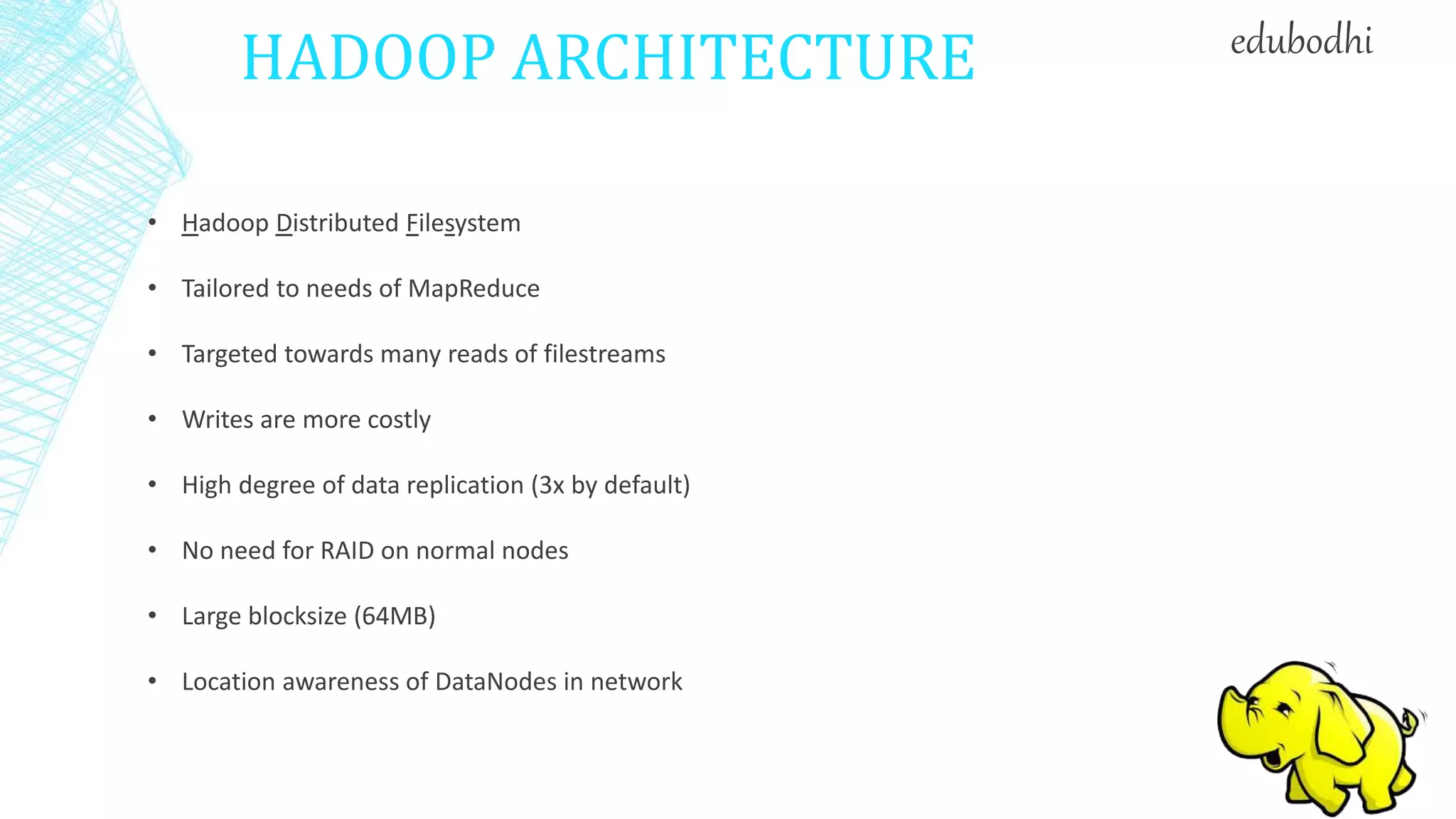 HADOOP ARCHITECTURE

edubodhi

• Hadoop Distributed Filesystem
• Tailored to needs of MapReduce
• Targeted towards many reads of filestreams
• Writes are more costly
• High degree of data replication (3x by default)
• No need for RAID on normal nodes
• Large blocksize (64MB)
• Location awareness of DataNodes in network